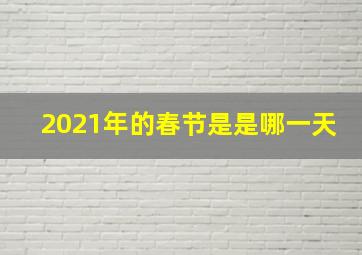 2021年的春节是是哪一天